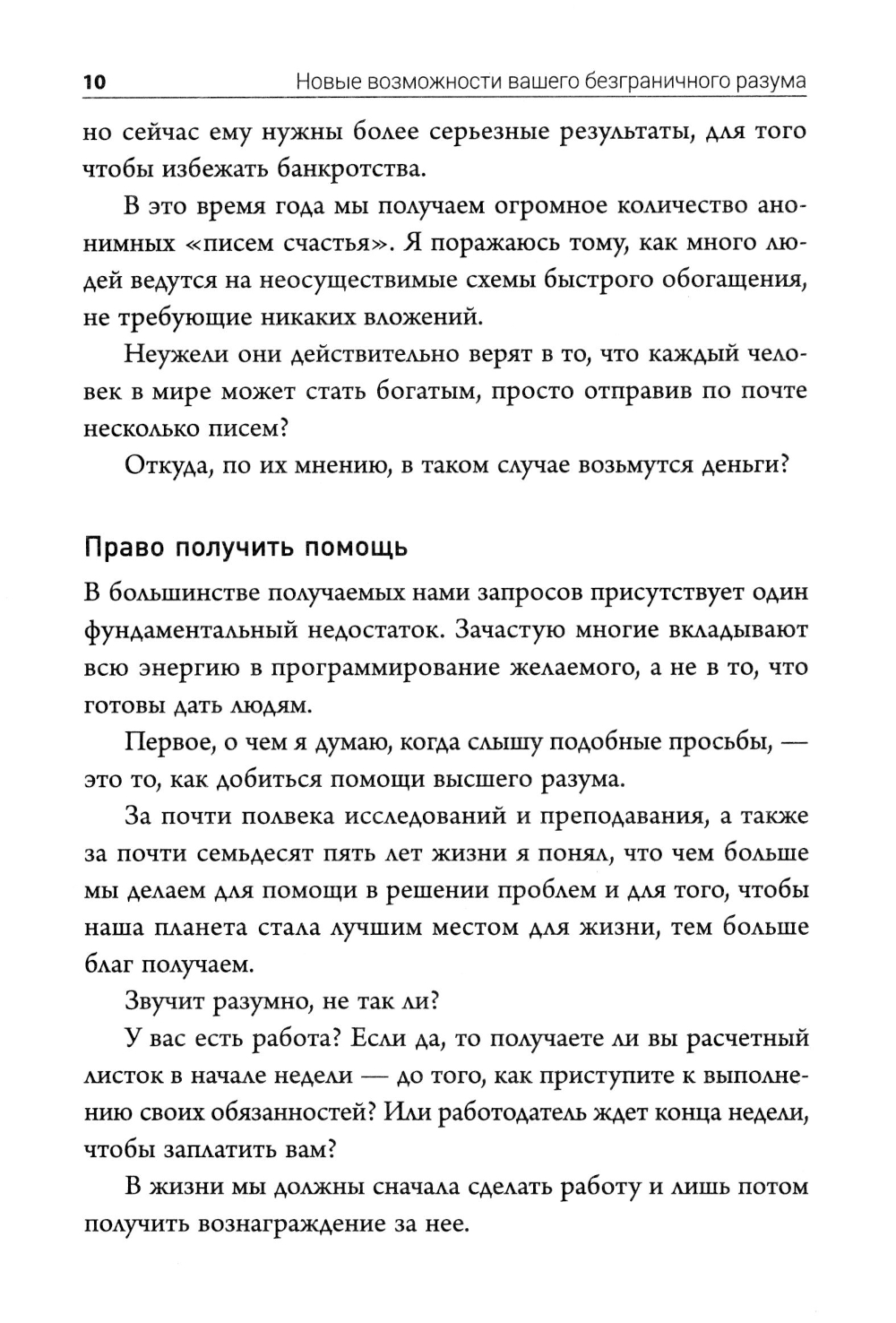 10 Новые возможности вашего безграничного разума

но сейчас ему нужны более серьезные результаты, для того чтобы избежать банкротства.

В это время года мы получаем огромное количество анонимных «писем счастья». Я поражаюсь тому, как много людей ведутся на неосуществимые схемы быстрого обогащения, не требующие никаких вложений.

Неужели они действительно верят в то, что каждый человек в мире может стать богатым, просто отправив по почте несколько писем?

Откуда, по их мнению, в таком случае возьмутся деньги?

Право получить помощь

В большинстве получаемых нами запросов присутствует один фундаментальный недостаток. Зачастую многие вкладывают всю энергию в программирование желаемого, а не в то, что готовы дать людям.

Первое, о чем я думаю, когда слышу подобные просьбы, — это то, как добиться помощи высшего разума.

За почти полвека исследований и преподавания, а также за почти семьдесят пять лет жизни я понял, что чем больше мы делаем для помощи в решении проблем и для того, чтобы наша планета стала лучшим местом для жизни, тем больше благ получаем.

Звучит разумно, не так ли?

У вас есть работа? Если да, то получаете ли вы расчетный листок в начале недели — до того, как приступите к выполнению своих обязанностей? Или работодатель ждет конца недели, чтобы заплатить вам?

В жизни мы должны сначала сделать работу и лишь потом получить вознаграждение за нее.